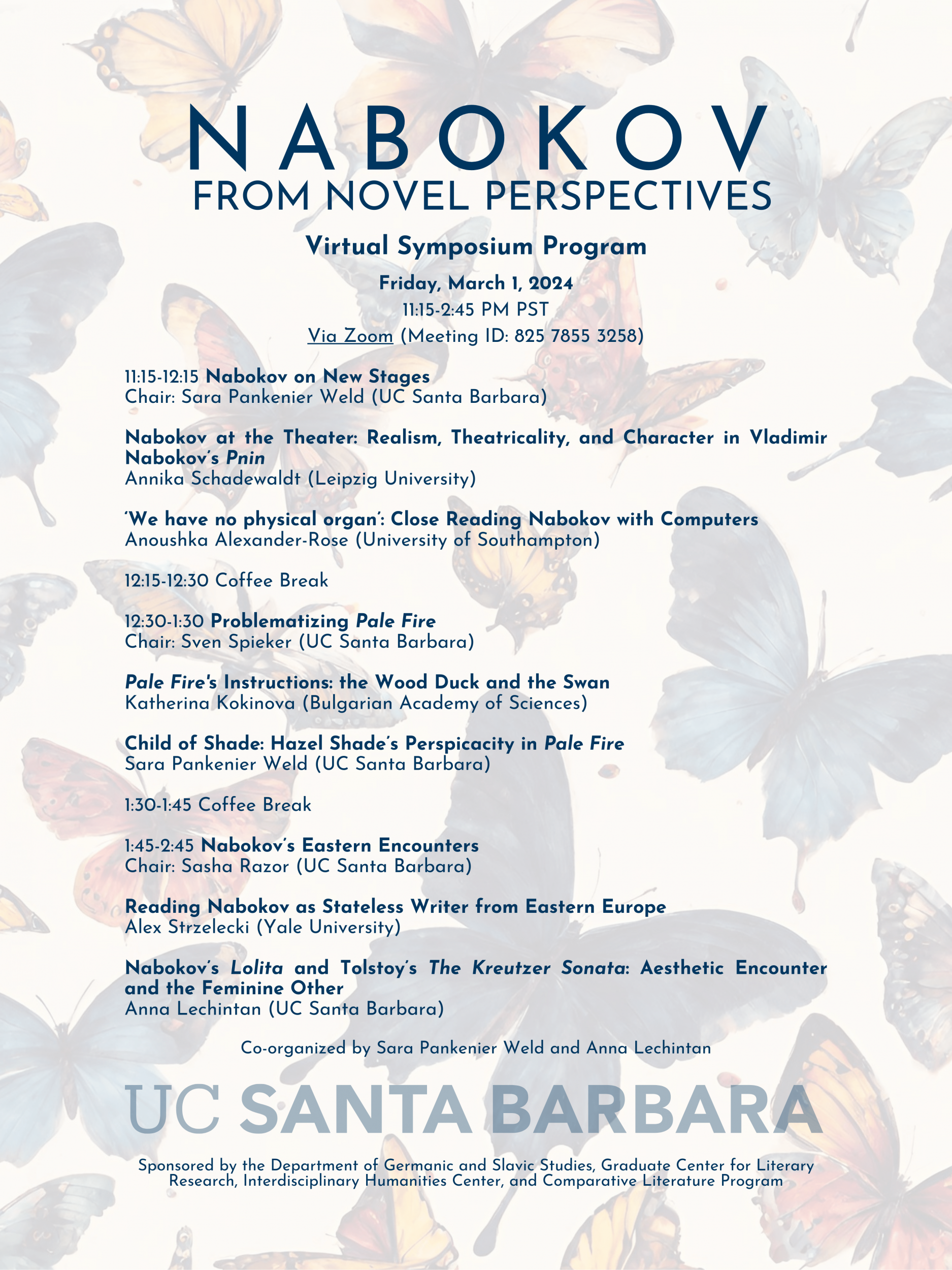 NABOKOV
FROM NOVEL PERSPECTIVES

Virtual Symposium Program

Friday, March 1, 2024
11:15-2:45 PM PST
Via Zoom (Meeting ID: 825 7855 3258)

11:15-12:15 Nabokov on New Stages
Chair: Sara Pankenier Weld (UC Santa Barbara)

Nabokov at the Theater: Realism, Theatricality, and Character in Vladimir Nabokov's Pnin
Annika Schadewaldt (Leipzig University)

'We have no physical organ': Close Reading Nabokov with Computers
Anoushka Alexander-Rose (University of Southampton)

12:15-12:30 Coffee Break

12:30-1:30 Problematizing Pale Fire
Chair: Sven Spieker (UC Santa Barbara)

Pale Fire's Instructions: the Wood Duck and the Swan
Katherina Kokinova (Bulgarian Academy of Sciences)

Child of Shade: Hazel Shade's Perspicacity in Pale Fire
Sara Pankenier Weld (UC Santa Barbara)

1:30-1:45 Coffee Break

1:45-2:45 Nabokov's Eastern Encounters
Chair: Sasha Razor (UC Santa Barbara)

Reading Nabokov as Stateless Writer from Eastern Europe
Alex Strzelecki (Yale University)

Nabokov's Lolita and Tolstoy's The Kreutzer Sonata: Aesthetic Encounter and the Feminine Other
Anna Lechintan (UC Santa Barbara)

Co-organized by Sara Pankenier Weld and Anna Lechintan

UC SANTA BARBARA

Sponsored by the Department of Germanic and Slavic Studies, Graduate Center for Literary Research, Interdisciplinary Humanities Center, and Comparative Literature Program